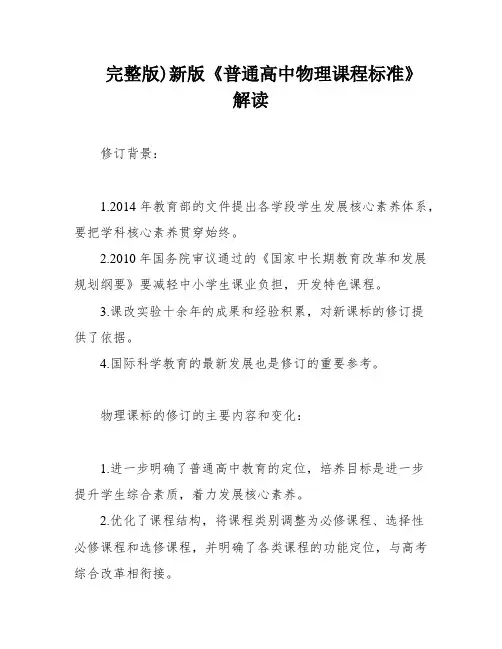 完整版)新版《普通高中物理课程标准》解读

修订背景：

1.2014 年教育部的文件提出各学段学生发展核心素养体系，要把学科核心素养贯穿始终。

2.2010 年国务院审议通过的《国家中长期教育改革和发展规划纲要》要减轻中小学生课业负担，开发特色课程。

3.课改实验十余年的成果和经验积累，对新课标的修订提供了依据。

4.国际科学教育的最新发展也是修订的重要参考。

物理课标的修订的主要内容和变化：

1.进一步明确了普通高中教育的定位，培养目标是进一步提升学生综合素质，着力发展核心素养。

2.优化了课程结构，将课程类别调整为必修课程、选择性必修课程和选修课程，并明确了各类课程的功能定位，与高考综合改革相衔接。